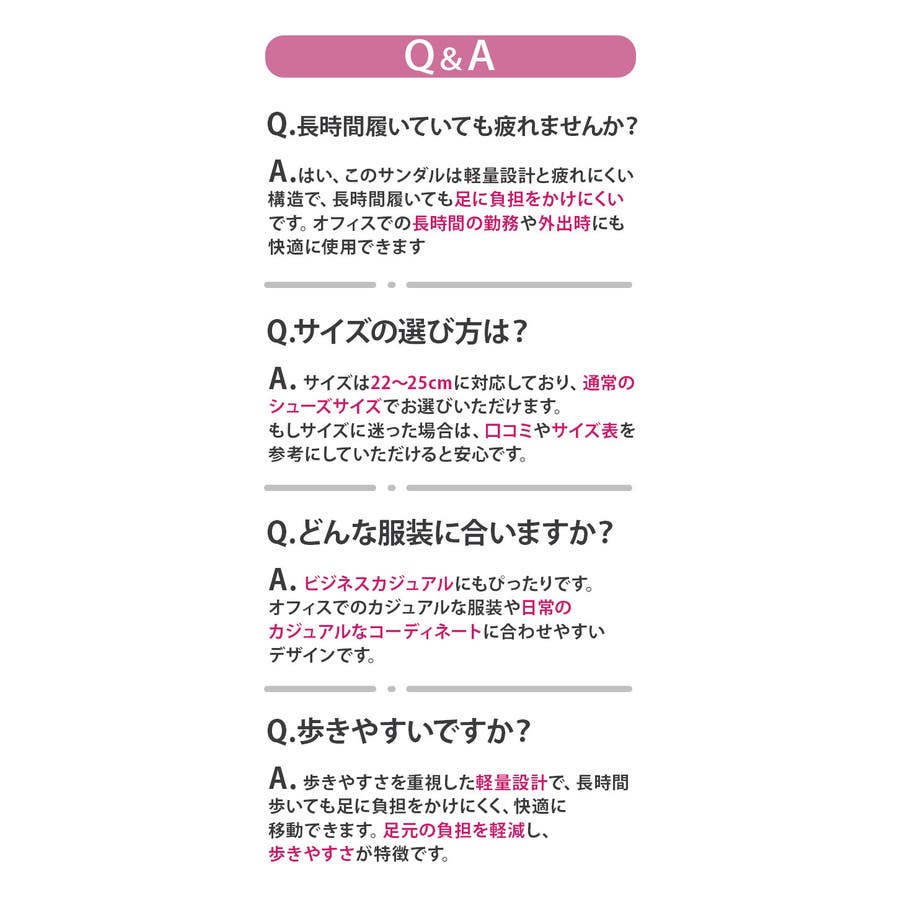 Q&A

Q.長時間履いていても疲れませんか?

A.はい、このサンダルは軽量設計と疲れにくい構造で、長時間履いても足に負担をかけにくいです。オフィスでの長時間の勤務や外出時にも快適に使用できます

Q.サイズの選び方は?

A. サイズは22〜25cmに対応しており、通常のシューズサイズでお選びいただけます。
もしサイズに迷った場合は、口コミやサイズ表を参考にしていただけると安心です。

Q.どんな服装に合いますか?

A. ビジネスカジュアルにもぴったりです。
オフィスでのカジュアルな服装や日常のカジュアルなコーディネートに合わせやすいデザインです。

Q.歩きやすいですか?

A. 歩きやすさを重視した軽量設計で、長時間歩いても足に負担をかけにくく、快適に移動できます。足元の負担を軽減し、歩きやすさが特徴です。